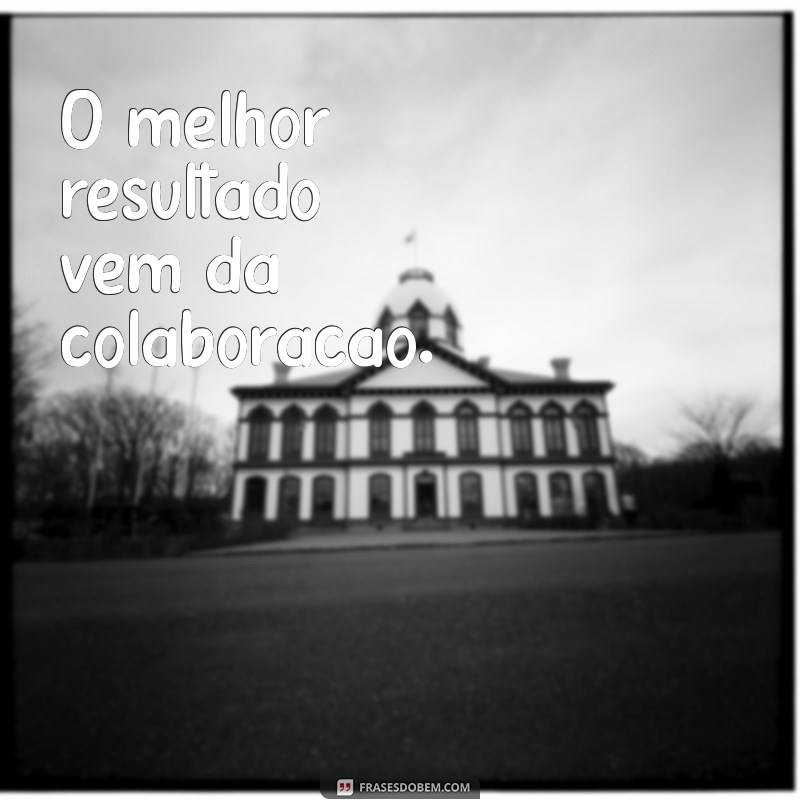 O melhor resultado vem da colaboracao.

FRASESDOBEM.COM